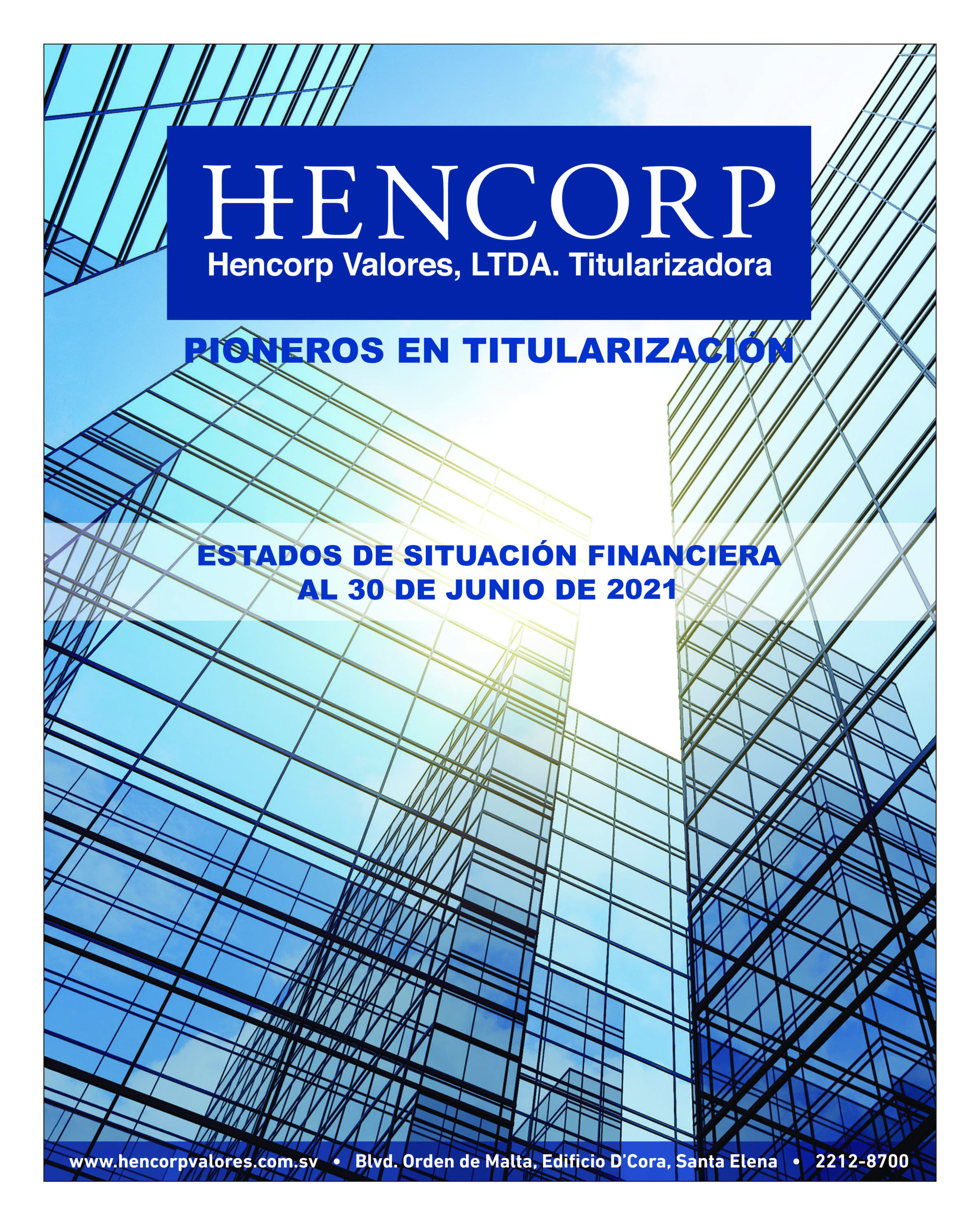 HENCORP
Hencorp Valores, LTDA. Titularizadora

PIONEROS EN TITULARIZACIÓN

ESTADOS DE SITUACIÓN FINANCIERA
AL 30 DE JUNIO DE 2021

www.hencorpvalores.com.sv • Blvd. Orden de Malta, Edificio D'Cora, Santa Elena • 2212-8700